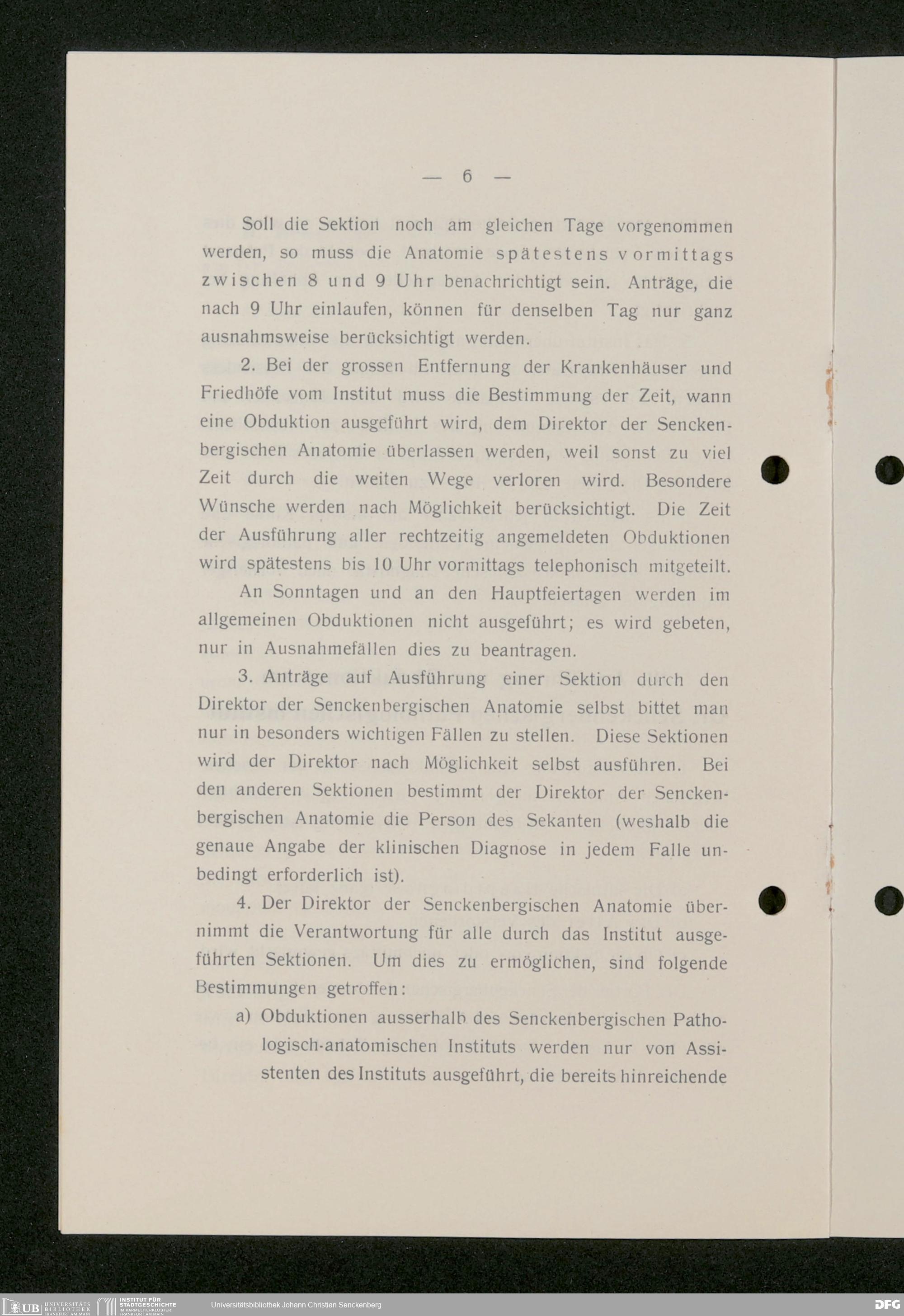 — 6 —

Soll die Sektion noch am gleichen Tage vorgenommen werden, so muss die Anatomie spätestens vormittags zwischen 8 und 9 Uhr benachrichtigt sein. Anträge, die nach 9 Uhr einlaufen, können für denselben Tag nur ganz ausnahmsweise berücksichtigt werden.

2. Bei der grossen Entfernung der Krankenhäuser und Friedhöfe vom Institut muss die Bestimmung der Zeit, wann eine Obduktion ausgeführt wird, dem Direktor der Senckenbergischen Anatomie überlassen werden, weil sonst zu viel Zeit durch die weiten Wege verloren wird. Besondere Wünsche werden nach Möglichkeit berücksichtigt. Die Zeit der Ausführung aller rechtzeitig angemeldeten Obduktionen wird spätestens bis 10 Uhr vormittags telephonisch mitgeteilt.

An Sonntagen und an den Hauptfeiertagen werden im allgemeinen Obduktionen nicht ausgeführt; es wird gebeten, nur in Ausnahmefällen dies zu beantragen.

3. Anträge auf Ausführung einer Sektion durch den Direktor der Senckenbergischen Anatomie selbst bittet man nur in besonders wichtigen Fällen zu stellen. Diese Sektionen wird der Direktor nach Möglichkeit selbst ausführen. Bei den anderen Sektionen bestimmt der Direktor der Senckenbergischen Anatomie die Person des Sekanten (weshalb die genaue Angabe der klinischen Diagnose in jedem Falle unbedingt erforderlich ist).

4. Der Direktor der Senckenbergischen Anatomie übernimmt die Verantwortung für alle durch das Institut ausgeführten Sektionen. Um dies zu ermöglichen, sind folgende Bestimmungen getroffen:

a) Obduktionen ausserhalb des Senckenbergischen Pathologisch-anatomischen Instituts werden nur von Assistenten des Instituts ausgeführt, die bereits hinreichende

UB UNIVERSITÄTS BIBLIOTHEK FRANKFURT AM MAIN INSTITUT FÜR STADTGESCHICHTE IM KARMELITERKLOSTER FRANKFURT AM MAIN Universitätsbibliothek Johann Christian Senckenberg DFG